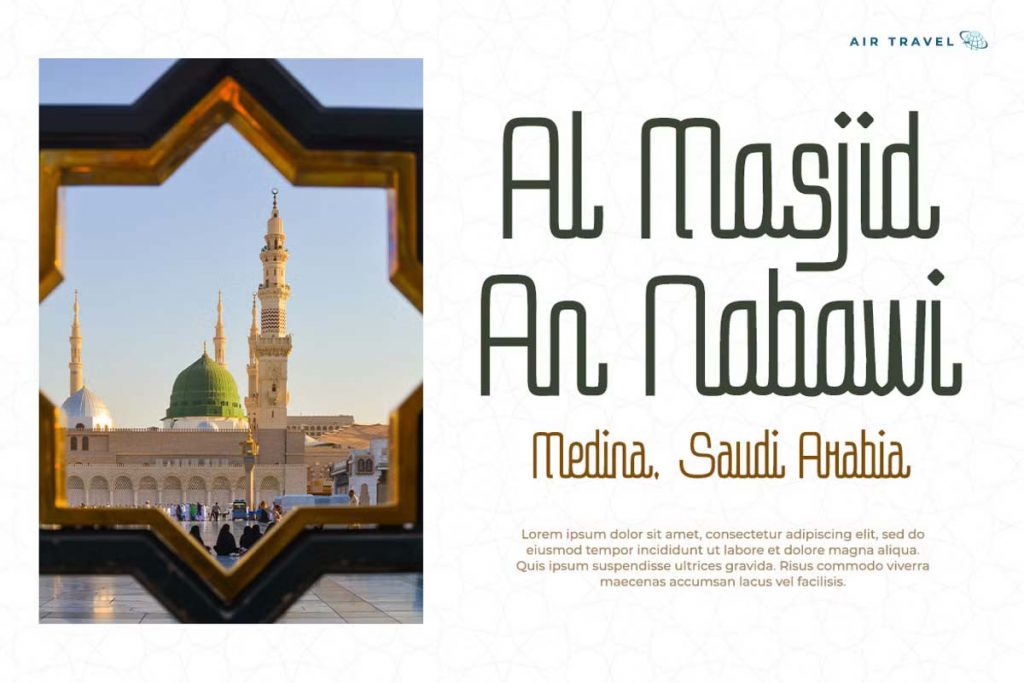 AIR TRAVEL

Al Masjid An Nabawi

Medina, Saudi Arabia

Lorem ipsum dolor sit amet, consectetur adipiscing elit, sed do eiusmod tempor incididunt ut labore et dolore magna aliqua. Quis ipsum suspendisse ultrices gravida. Risus commodo viverra maecenas accumsan lacus vel facilisis.